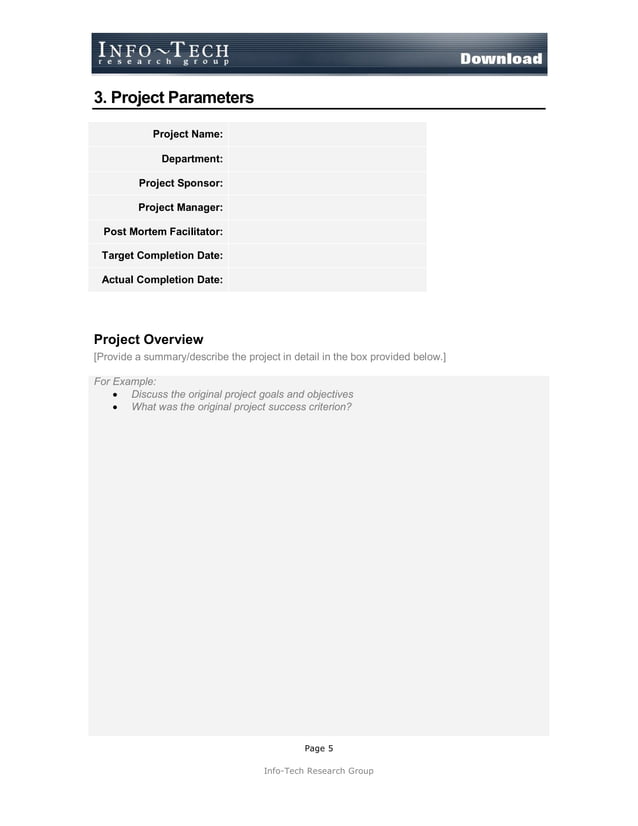 INFO~TECH
research group

Download

3. Project Parameters

| Project Name: | |
|---|---|
| Department: | |
| Project Sponsor: | |
| Project Manager: | |
| Post Mortem Facilitator: | |
| Target Completion Date: | |
| Actual Completion Date: | |

Project Overview

[Provide a summary/describe the project in detail in the box provided below.]

For Example:
• Discuss the original project goals and objectives
• What was the original project success criterion?

Page 5

Info-Tech Research Group